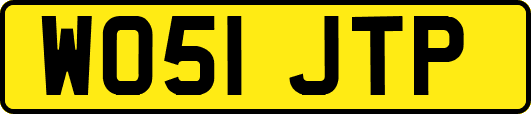 WO51 JTP